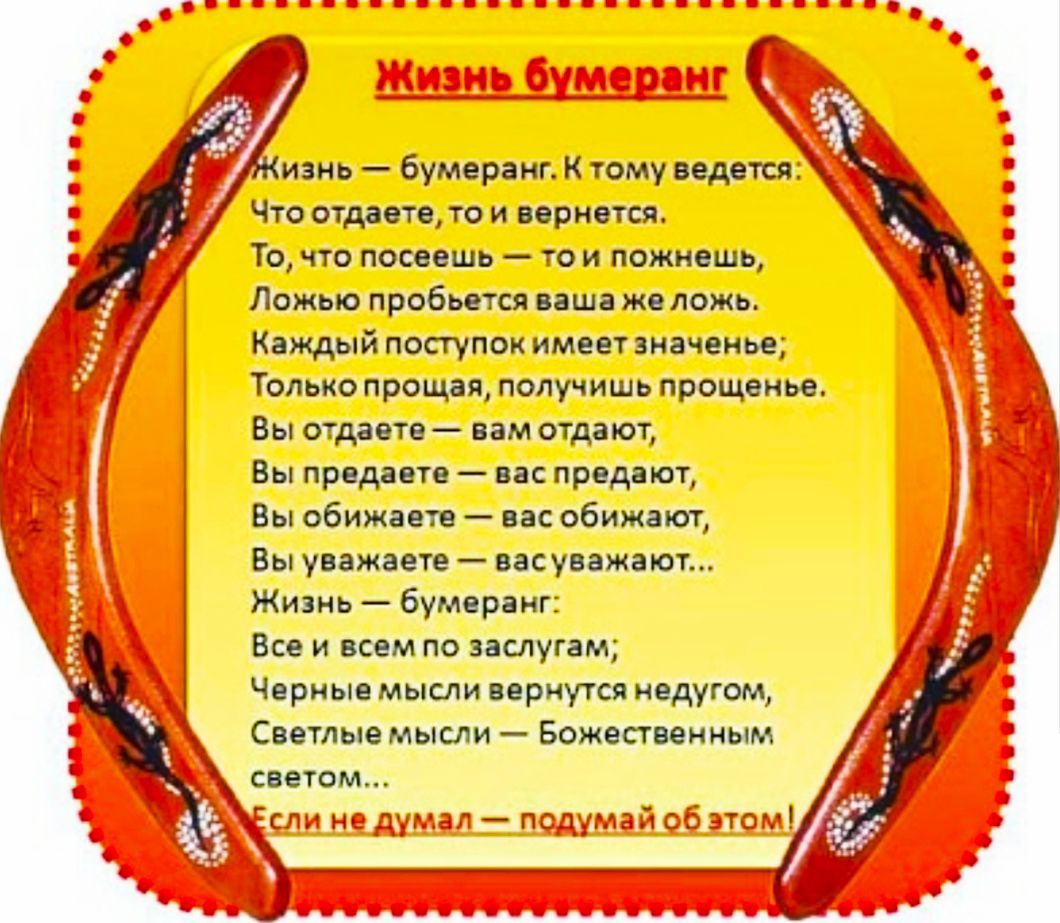 Жизнь бумеранг

Жизнь — бумеранг. К тому ведется:
Что отдаете, то и вернется.
То, что посеешь — то и пожнешь,
Ложью пробьется ваша же ложь.
Каждый поступок имеет значенье;
Только прощая, получишь прощенье.
Вы отдаете — вам отдают,
Вы предаете — вас предают,
Вы обижаете — вас обижают,
Вы уважаете — вас уважают...
Жизнь — бумеранг:
Все и всем по заслугам;
Черные мысли вернутся недугом,
Светлые мысли — Божественным светом...
Если не думал — подумай об этом!